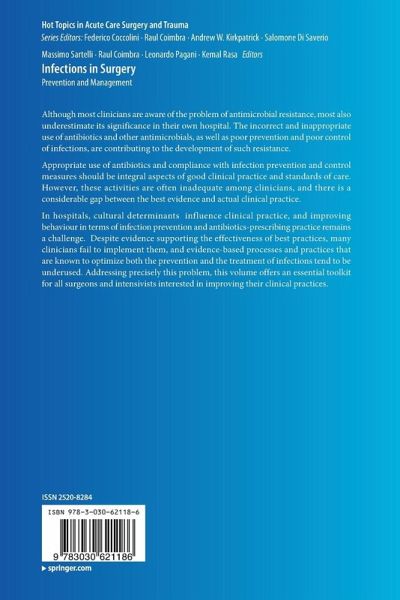 Hot Topics in Acute Care Surgery and Trauma
Series Editors: Federico Coccolini · Raul Coimbra · Andrew W. Kirkpatrick · Salomone Di Saverio

Massimo Sartelli · Raul Coimbra · Leonardo Pagani · Kemal Rasa Editors
Infections in Surgery
Prevention and Management

Although most clinicians are aware of the problem of antimicrobial resistance, most also underestimate its significance in their own hospital. The incorrect and inappropriate use of antibiotics and other antimicrobials, as well as poor prevention and poor control of infections, are contributing to the development of such resistance.

Appropriate use of antibiotics and compliance with infection prevention and control measures should be integral aspects of good clinical practice and standards of care. However, these activities are often inadequate among clinicians, and there is a considerable gap between the best evidence and actual clinical practice.

In hospitals, cultural determinants influence clinical practice, and improving behaviour in terms of infection prevention and antibiotics-prescribing practice remains a challenge. Despite evidence supporting the effectiveness of best practices, many clinicians fail to implement them, and evidence-based processes and practices that are known to optimize both the prevention and the treatment of infections tend to be underused. Addressing precisely this problem, this volume offers an essential toolkit for all surgeons and intensivists interested in improving their clinical practices.

ISSN 2520-8284

ISBN 978-3-030-62118-6

9 783030 621186

▸ springer.com